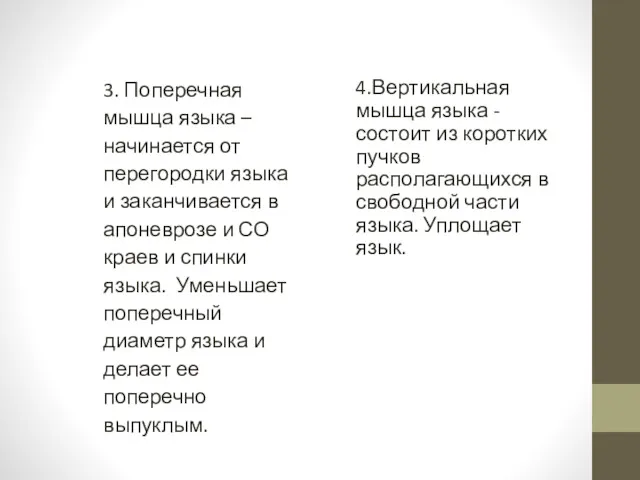 3. Поперечная мышца языка – начинается от перегородки языка и заканчивается в апоневрозе и СО краев и спинки языка. Уменьшает поперечный диаметр языка и делает ее поперечно выпуклым.

4.Вертикальная мышца языка - состоит из коротких пучков располагающихся в свободной части языка. Уплощает язык.